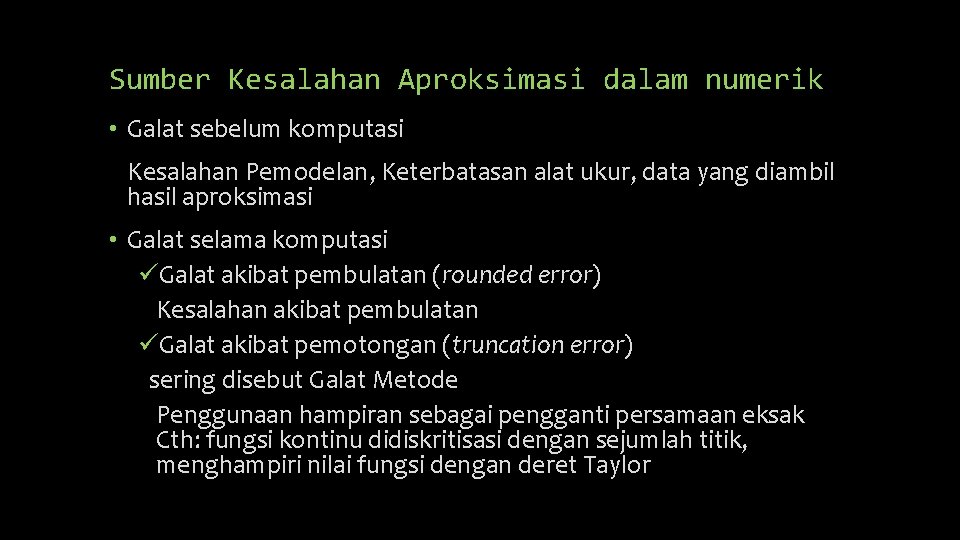 Sumber Kesalahan Aproksimasi dalam numerik

• Galat sebelum komputasi

Kesalahan Pemodelan, Keterbatasan alat ukur, data yang diambil hasil aproksimasi

• Galat selama komputasi

✓Galat akibat pembulatan (rounded error)

Kesalahan akibat pembulatan

✓Galat akibat pemotongan (truncation error)

sering disebut Galat Metode

Penggunaan hampiran sebagai pengganti persamaan eksak
Cth: fungsi kontinu didiskritisasi dengan sejumlah titik, menghampiri nilai fungsi dengan deret Taylor